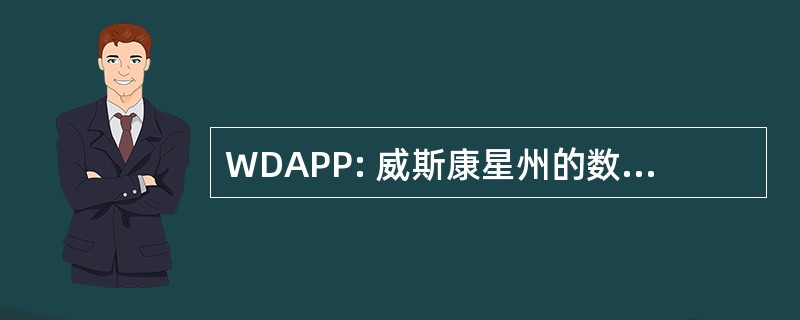 WDAPP: 威斯康星州的数...